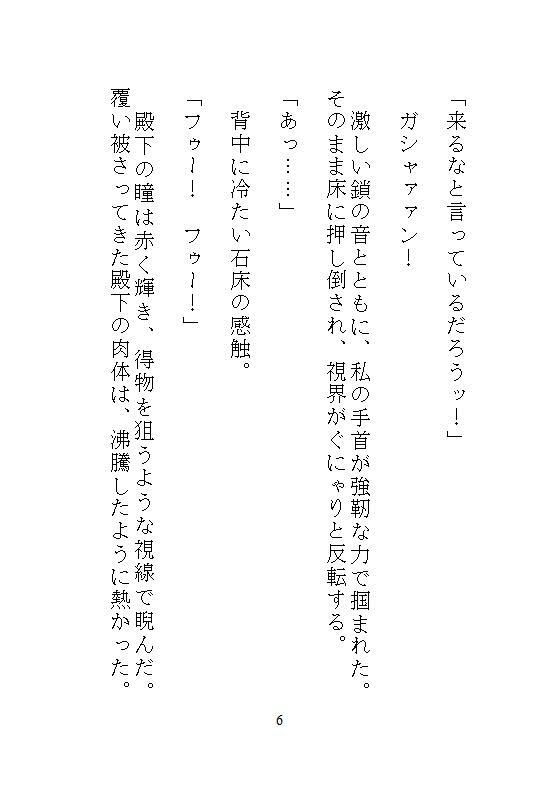 「来るなと言っているだろうッ！」

ガシャァァン！

激しい鎖の音とともに、私の手首が強靭な力で掴まれた。そのまま床に押し倒され、視界がぐにゃりと反転する。

「あっ……」

背中に冷たい石床の感触。

「フゥー！　フゥー！」

殿下の瞳は赤く輝き、得物を狙うような視線で睨んだ。覆い被さってきた殿下の肉体は、沸騰したように熱かった。

6